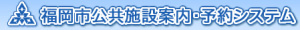 福岡市公共施設案内・予約システム